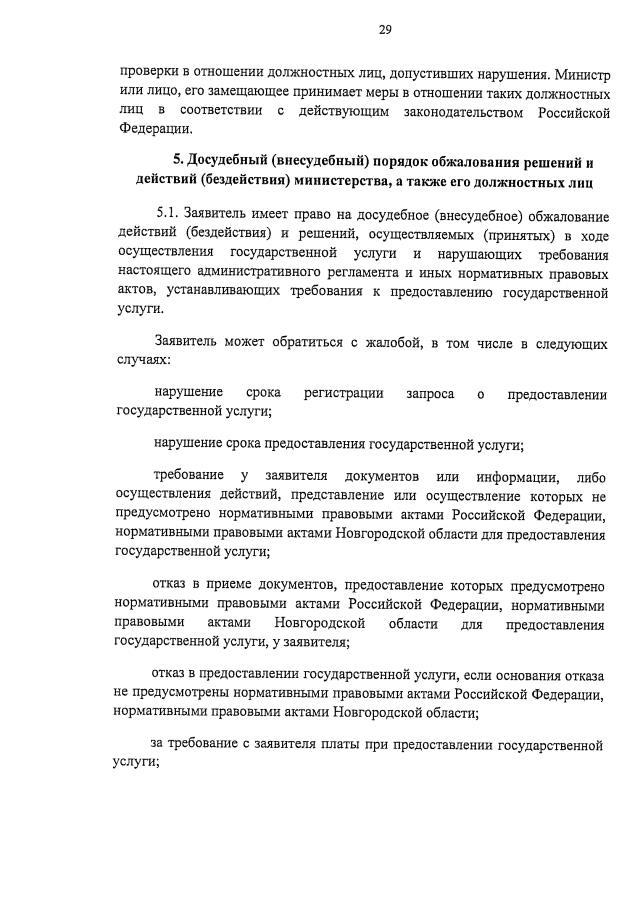 29

проверки в отношении должностных лиц, допустивших нарушения. Министр или лицо, его замещающее принимает меры в отношении таких должностных лиц в соответствии с действующим законодательством Российской Федерации.

5. Досудебный (внесудебный) порядок обжалования решений и действий (бездействия) министерства, а также его должностных лиц

5.1. Заявитель имеет право на досудебное (внесудебное) обжалование действий (бездействия) и решений, осуществляемых (принятых) в ходе осуществления государственной услуги и нарушающих требования настоящего административного регламента и иных нормативных правовых актов, устанавливающих требования к предоставлению государственной услуги.

Заявитель может обратиться с жалобой, в том числе в следующих случаях:

нарушение срока регистрации запроса о предоставлении государственной услуги;

нарушение срока предоставления государственной услуги;

требование у заявителя документов или информации, либо осуществления действий, представление или осуществление которых не предусмотрено нормативными правовыми актами Российской Федерации, нормативными правовыми актами Новгородской области для предоставления государственной услуги;

отказ в приеме документов, предоставление которых предусмотрено нормативными правовыми актами Российской Федерации, нормативными правовыми актами Новгородской области для предоставления государственной услуги, у заявителя;

отказ в предоставлении государственной услуги, если основания отказа не предусмотрены нормативными правовыми актами Российской Федерации, нормативными правовыми актами Новгородской области;

за требование с заявителя платы при предоставлении государственной услуги;